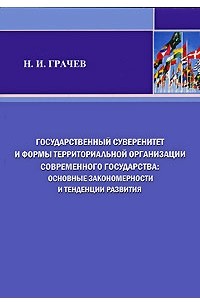 Н. И. ГРАЧЕВ

ГОСУДАРСТВЕННЫЙ СУВЕРЕНИТЕТ И ФОРМЫ ТЕРРИТОРИАЛЬНОЙ ОРГАНИЗАЦИИ СОВРЕМЕННОГО ГОСУДАРСТВА: ОСНОВНЫЕ ЗАКОНОМЕРНОСТИ И ТЕНДЕНЦИИ РАЗВИТИЯ